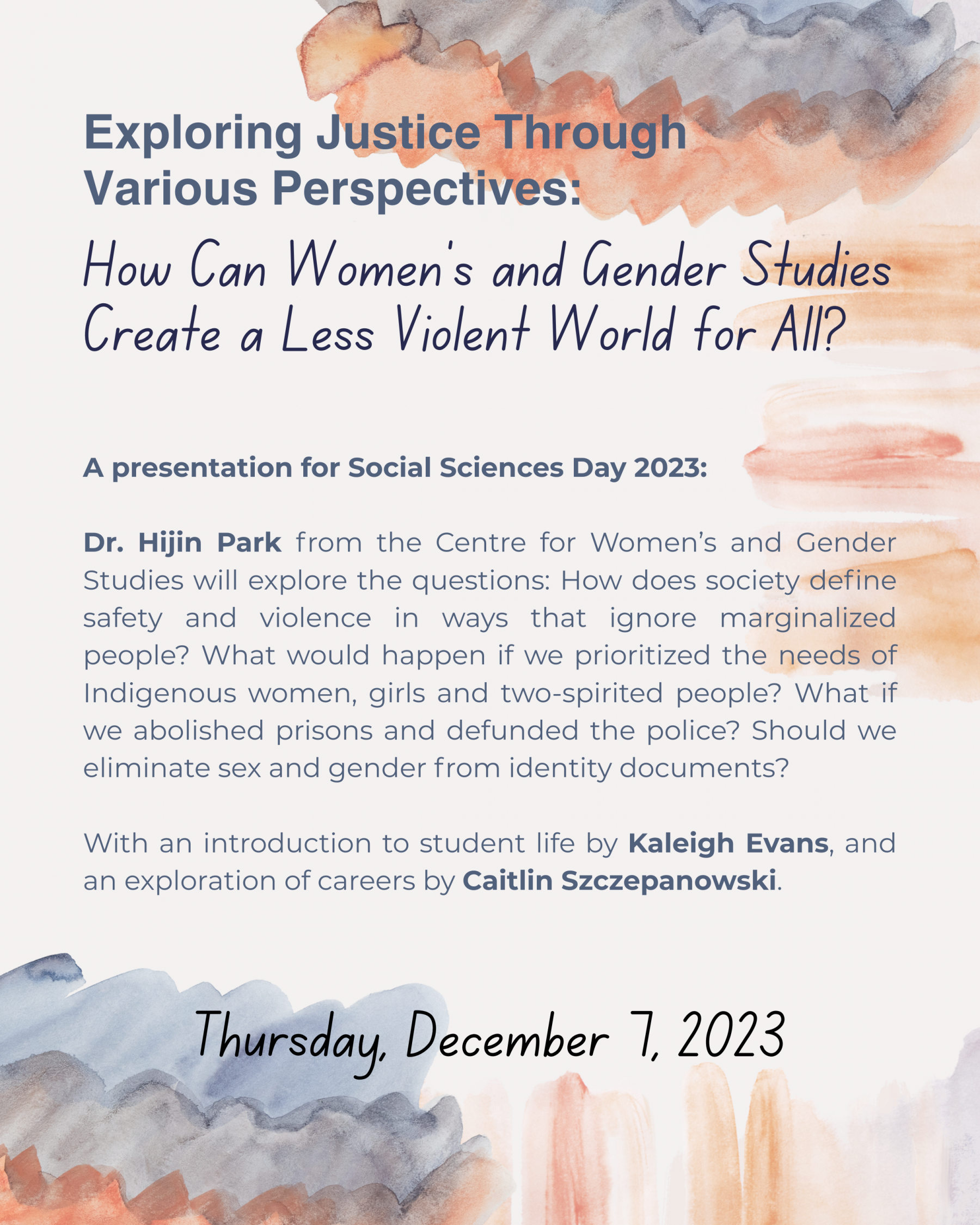 Exploring Justice Through Various Perspectives:

How Can Women's and Gender Studies Create a Less Violent World for All?

A presentation for Social Sciences Day 2023:

Dr. Hijin Park from the Centre for Women's and Gender Studies will explore the questions: How does society define safety and violence in ways that ignore marginalized people? What would happen if we prioritized the needs of Indigenous women, girls and two-spirited people? What if we abolished prisons and defunded the police? Should we eliminate sex and gender from identity documents?

With an introduction to student life by Kaleigh Evans, and an exploration of careers by Caitlin Szczepanowski.

Thursday, December 7, 2023